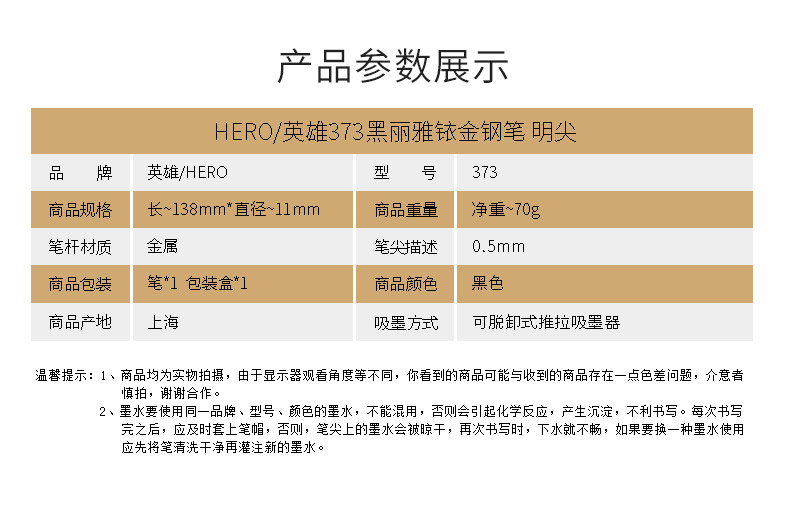 产品参数展示

HERO/英雄373黑丽雅铱金钢笔 明尖

| 品　牌 | 英雄/HERO | 型　号 | 373 |
|---|---|---|---|
| 商品规格 | 长~138mm*直径~11mm | 商品重量 | 净重~70g |
| 笔杆材质 | 金属 | 笔尖描述 | 0.5mm |
| 商品包装 | 笔*1 包装盒*1 | 商品颜色 | 黑色 |
| 商品产地 | 上海 | 吸墨方式 | 可脱卸式推拉吸墨器 |

温馨提示：1、商品均为实物拍摄，由于显示器观看角度等不同，你看到的商品可能与收到的商品存在一点色差问题，介意者慎拍，谢谢合作。

2、墨水要使用同一品牌、型号、颜色的墨水，不能混用，否则会引起化学反应，产生沉淀，不利书写。每次书写完之后，应及时套上笔帽，否则，笔尖上的墨水会被晾干，再次书写时，下水就不畅，如果要换一种墨水使用应先将笔清洗干净再灌注新的墨水。